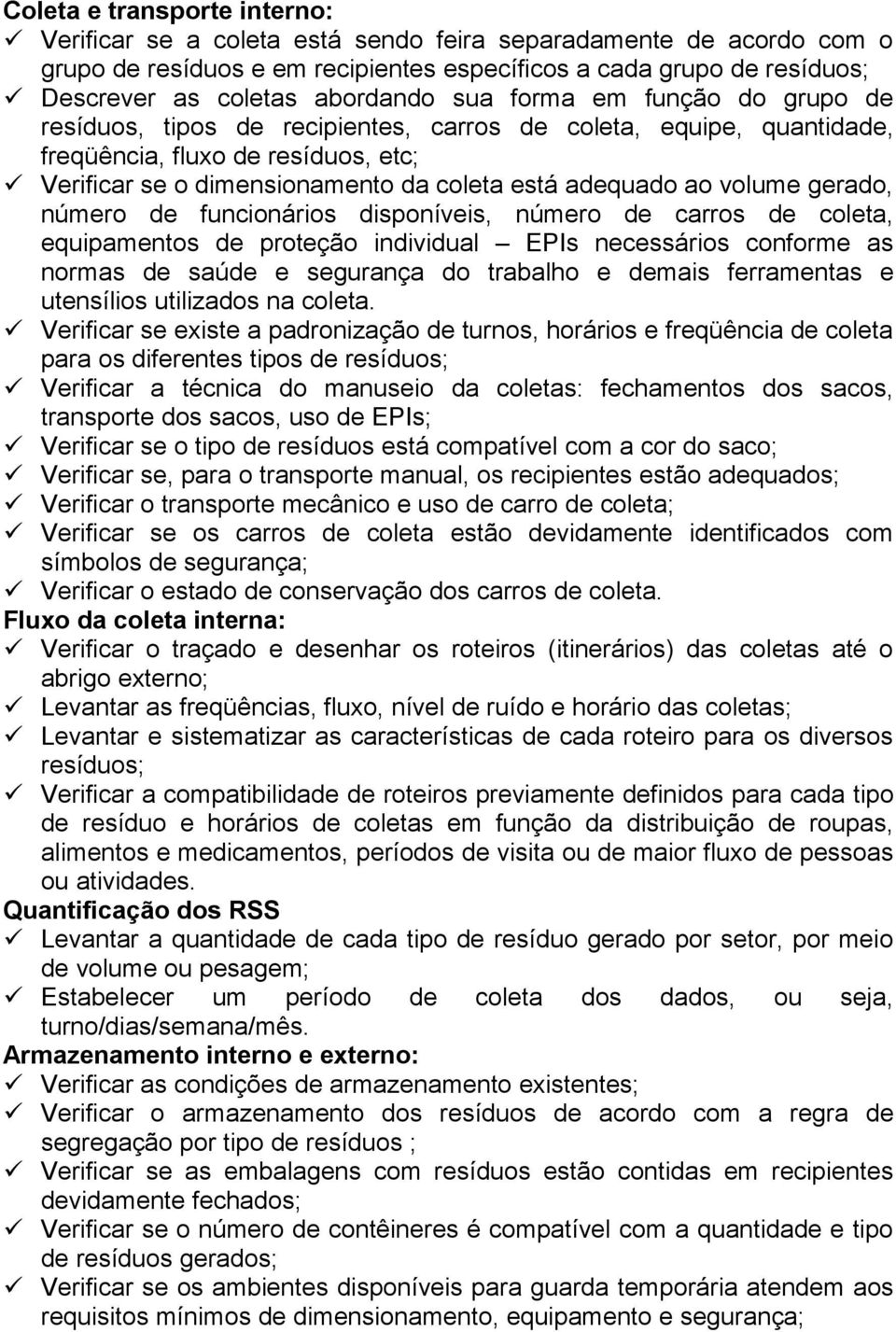 Coleta e transporte interno:
✓ Verificar se a coleta está sendo feira separadamente de acordo com o grupo de resíduos e em recipientes específicos a cada grupo de resíduos;
✓ Descrever as coletas abordando sua forma em função do grupo de resíduos, tipos de recipientes, carros de coleta, equipe, quantidade, freqüência, fluxo de resíduos, etc;
✓ Verificar se o dimensionamento da coleta está adequado ao volume gerado, número de funcionários disponíveis, número de carros de coleta, equipamentos de proteção individual – EPIs necessários conforme as normas de saúde e segurança do trabalho e demais ferramentas e utensílios utilizados na coleta.
✓ Verificar se existe a padronização de turnos, horários e freqüência de coleta para os diferentes tipos de resíduos;
✓ Verificar a técnica do manuseio da coletas: fechamentos dos sacos, transporte dos sacos, uso de EPIs;
✓ Verificar se o tipo de resíduos está compatível com a cor do saco;
✓ Verificar se, para o transporte manual, os recipientes estão adequados;
✓ Verificar o transporte mecânico e uso de carro de coleta;
✓ Verificar se os carros de coleta estão devidamente identificados com símbolos de segurança;
✓ Verificar o estado de conservação dos carros de coleta.
Fluxo da coleta interna:
✓ Verificar o traçado e desenhar os roteiros (itinerários) das coletas até o abrigo externo;
✓ Levantar as freqüências, fluxo, nível de ruído e horário das coletas;
✓ Levantar e sistematizar as características de cada roteiro para os diversos resíduos;
✓ Verificar a compatibilidade de roteiros previamente definidos para cada tipo de resíduo e horários de coletas em função da distribuição de roupas, alimentos e medicamentos, períodos de visita ou de maior fluxo de pessoas ou atividades.
Quantificação dos RSS
✓ Levantar a quantidade de cada tipo de resíduo gerado por setor, por meio de volume ou pesagem;
✓ Estabelecer um período de coleta dos dados, ou seja, turno/dias/semana/mês.
Armazenamento interno e externo:
✓ Verificar as condições de armazenamento existentes;
✓ Verificar o armazenamento dos resíduos de acordo com a regra de segregação por tipo de resíduos ;
✓ Verificar se as embalagens com resíduos estão contidas em recipientes devidamente fechados;
✓ Verificar se o número de contêineres é compatível com a quantidade e tipo de resíduos gerados;
✓ Verificar se os ambientes disponíveis para guarda temporária atendem aos requisitos mínimos de dimensionamento, equipamento e segurança;